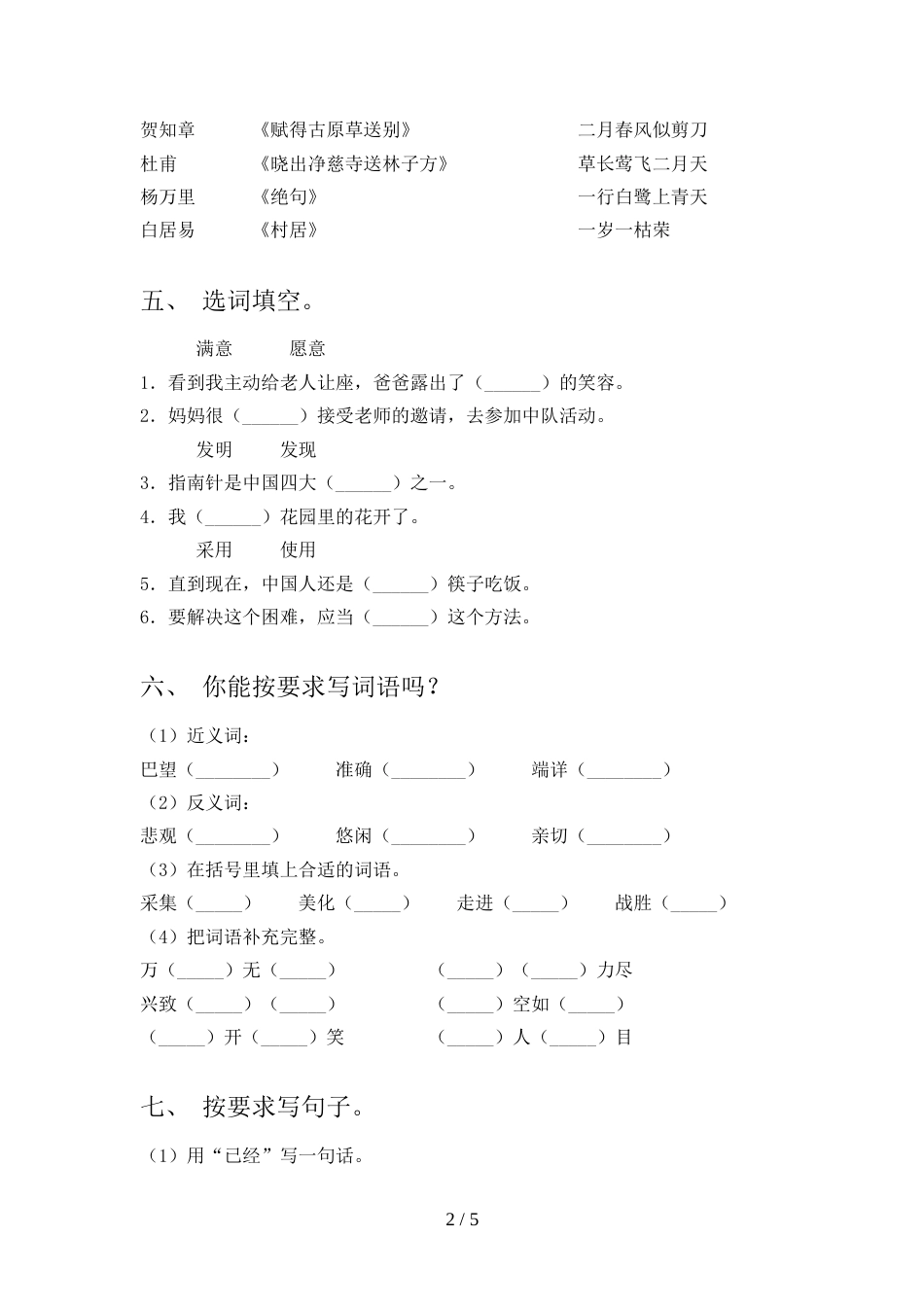 贺知章　　《赋得古原草送别》　　二月春风似剪刀
杜甫　　《晓出净慈寺送林子方》　　草长莺飞二月天
杨万里　　《绝句》　　一行白鹭上青天
白居易　　《村居》　　一岁一枯荣

五、 选词填空。

满意　　愿意
1．看到我主动给老人让座，爸爸露出了（______）的笑容。
2．妈妈很（______）接受老师的邀请，去参加中队活动。
发明　　发现
3．指南针是中国四大（______）之一。
4．我（______）花园里的花开了。
采用　　使用
5．直到现在，中国人还是（______）筷子吃饭。
6．要解决这个困难，应当（______）这个方法。

六、 你能按要求写词语吗？

（1）近义词：
巴望（________）　　准确（________）　　端详（________）
（2）反义词：
悲观（________）　　悠闲（________）　　亲切（________）
（3）在括号里填上合适的词语。
采集（_____）　　美化（_____）　　走进（_____）　　战胜（_____）
（4）把词语补充完整。
万（_____）无（_____）　　（_____）（_____）力尽
兴致（_____）（_____）　　（_____）空如（_____）
（_____）开（_____）笑　　（_____）人（_____）目

七、 按要求写句子。

（1）用“已经”写一句话。

2 / 5